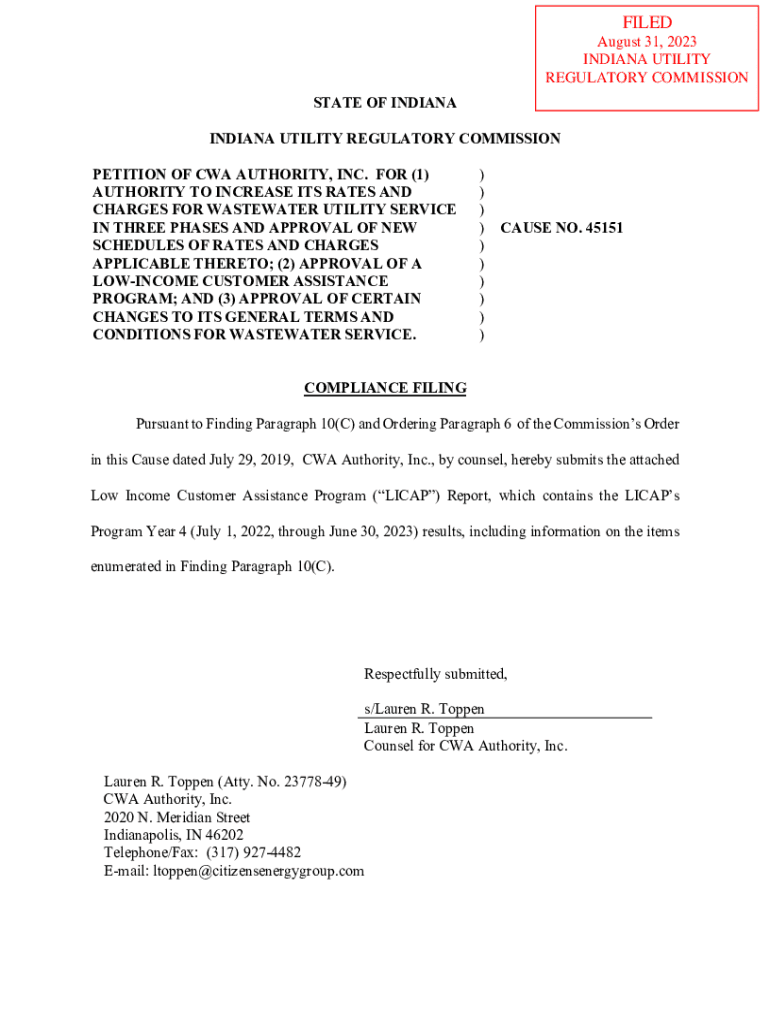 FILED
August 31, 2023
INDIANA UTILITY
REGULATORY COMMISSION

STATE OF INDIANA

INDIANA UTILITY REGULATORY COMMISSION

PETITION OF CWA AUTHORITY, INC. FOR (1) AUTHORITY TO INCREASE ITS RATES AND CHARGES FOR WASTEWATER UTILITY SERVICE IN THREE PHASES AND APPROVAL OF NEW SCHEDULES OF RATES AND CHARGES APPLICABLE THERETO; (2) APPROVAL OF A LOW-INCOME CUSTOMER ASSISTANCE PROGRAM; AND (3) APPROVAL OF CERTAIN CHANGES TO ITS GENERAL TERMS AND CONDITIONS FOR WASTEWATER SERVICE.
)
)
)
) CAUSE NO. 45151
)
)
)
)
)
)

COMPLIANCE FILING

Pursuant to Finding Paragraph 10(C) and Ordering Paragraph 6 of the Commission's Order in this Cause dated July 29, 2019, CWA Authority, Inc., by counsel, hereby submits the attached Low Income Customer Assistance Program ("LICAP") Report, which contains the LICAP's Program Year 4 (July 1, 2022, through June 30, 2023) results, including information on the items enumerated in Finding Paragraph 10(C).

Respectfully submitted,

s/Lauren R. Toppen
Lauren R. Toppen
Counsel for CWA Authority, Inc.

Lauren R. Toppen (Atty. No. 23778-49)
CWA Authority, Inc.
2020 N. Meridian Street
Indianapolis, IN 46202
Telephone/Fax: (317) 927-4482
E-mail: ltoppen@citizensenergygroup.com